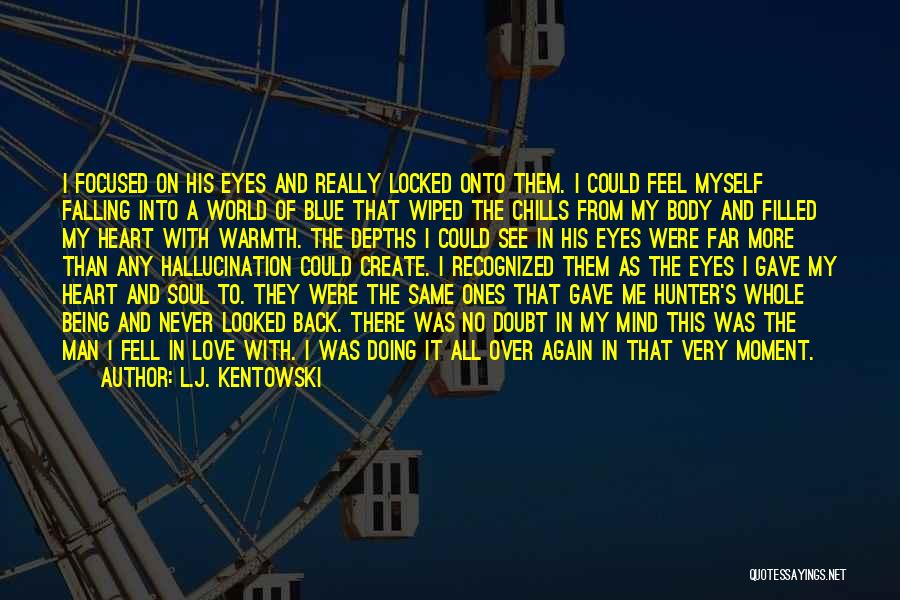 I FOCUSED ON HIS EYES AND REALLY LOCKED ONTO THEM. I COULD FEEL MYSELF FALLING INTO A WORLD OF BLUE THAT WIPED THE CHILLS FROM MY BODY AND FILLED MY HEART WITH WARMTH. THE DEPTHS I COULD SEE IN HIS EYES WERE FAR MORE THAN ANY HALLUCINATION COULD CREATE. I RECOGNIZED THEM AS THE EYES I GAVE MY HEART AND SOUL TO. THEY WERE THE SAME ONES THAT GAVE ME HUNTER'S WHOLE BEING AND NEVER LOOKED BACK. THERE WAS NO DOUBT IN MY MIND THIS WAS THE MAN I FELL IN LOVE WITH. I WAS DOING IT ALL OVER AGAIN IN THAT VERY MOMENT.
AUTHOR: L.J. KENTOWSKI

QUOTESSAYINGS.NET